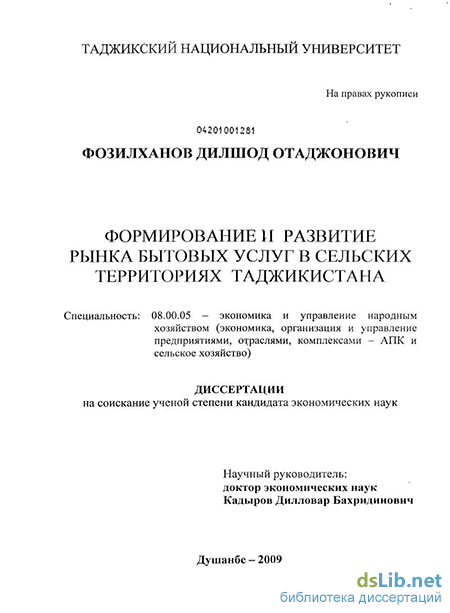 ТАДЖИКСКИЙ НАЦИОНАЛЬНЫЙ УНИВЕРСИТЕТ

На правах рукописи

04201001281

ФОЗИЛХАНОВ ДИЛШОД ОТАДЖОНОВИЧ

ФОРМИРОВАНИЕ И РАЗВИТИЕ РЫНКА БЫТОВЫХ УСЛУГ В СЕЛЬСКИХ ТЕРРИТОРИЯХ ТАДЖИКИСТАНА

Специальность: 08.00.05 – экономика и управление народным хозяйством (экономика, организация и управление предприятиями, отраслями, комплексами – АПК и сельское хозяйство)

ДИССЕРТАЦИИ
на соискание ученой степени кандидата экономических наук

Научный руководитель:
доктор экономических наук
Кадыров Дилловар Бахридинович

Душанбе – 2009

dsLib.net
библиотека диссертаций